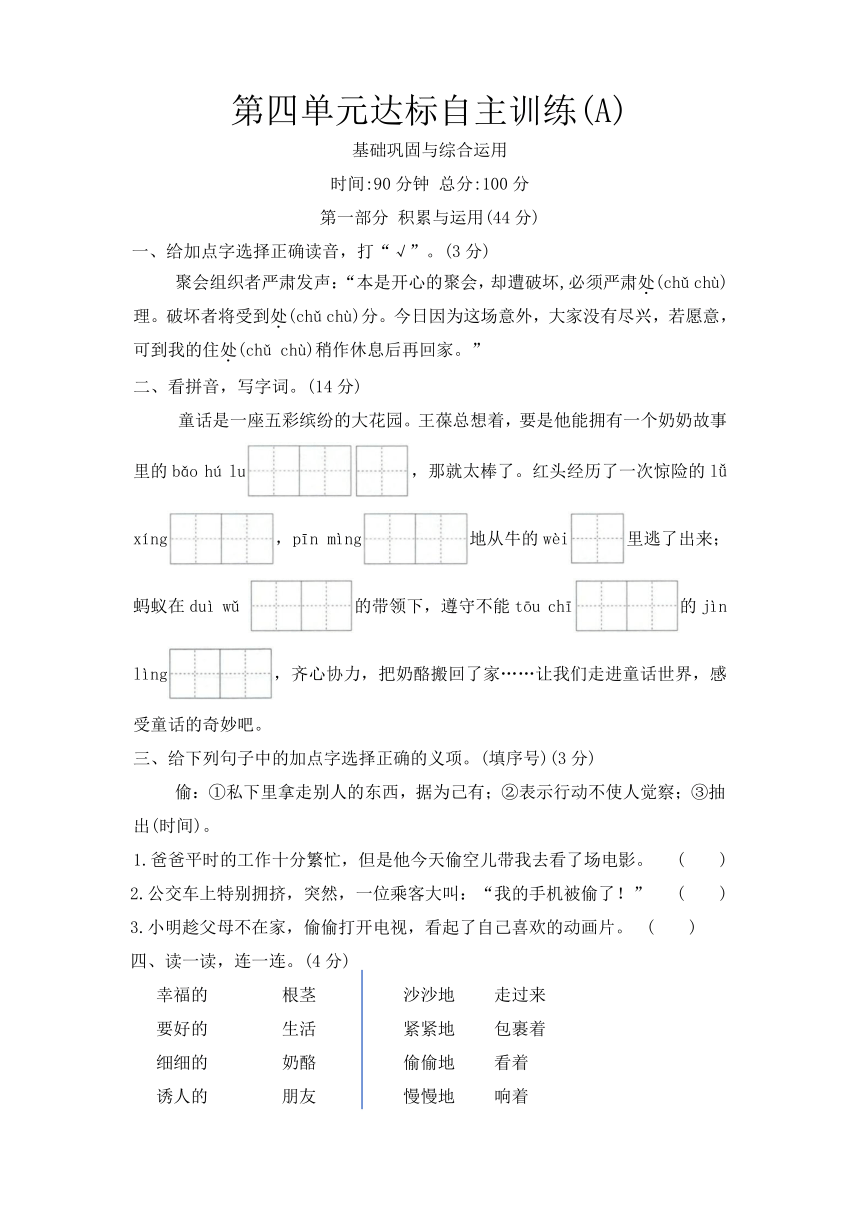 第四单元达标自主训练(A)

基础巩固与综合运用

时间:90 分钟 总分:100 分

第一部分 积累与运用(44 分)

一、给加点字选择正确读音，打“√”。(3 分)

聚会组织者严肃发声:“本是开心的聚会，却遭破坏,必须严肃处(chǔ chù)理。破坏者将受到处(chǔ chù)分。今日因为这场意外，大家没有尽兴，若愿意，可到我的住处(chǔ chù)稍作休息后再回家。”

二、看拼音，写字词。(14 分)

童话是一座五彩缤纷的大花园。王葆总想着，要是他能拥有一个奶奶故事里的 bǎo hú lu ，那就太棒了。红头经历了一次惊险的 lǚ xíng ，pīn mìng 地从牛的 wèi 里逃了出来；蚂蚁在 duì wǔ 的带领下，遵守不能 tōu chī 的 jìn lìng ，齐心协力，把奶酪搬回了家……让我们走进童话世界，感受童话的奇妙吧。

三、给下列句子中的加点字选择正确的义项。(填序号)(3 分)

偷：①私下里拿走别人的东西，据为己有；②表示行动不使人觉察；③抽出(时间)。

1.爸爸平时的工作十分繁忙，但是他今天偷空儿带我去看了场电影。 ( )

2.公交车上特别拥挤，突然，一位乘客大叫：“我的手机被偷了！” ( )

3.小明趁父母不在家，偷偷打开电视，看起了自己喜欢的动画片。 ( )

四、读一读，连一连。(4 分)

幸福的 根茎
要好的 生活
细细的 奶酪
诱人的 朋友

沙沙地 走过来
紧紧地 包裹着
偷偷地 看着
慢慢地 响着